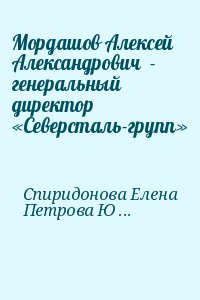 Мордашов Алексей Александрович - генеральный директор «Северсталь-групп»

Спиридонова Елена Петрова Ю ...